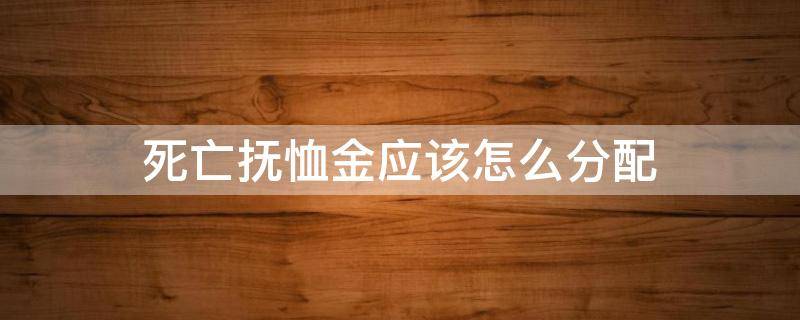 死亡抚恤金应该怎么分配